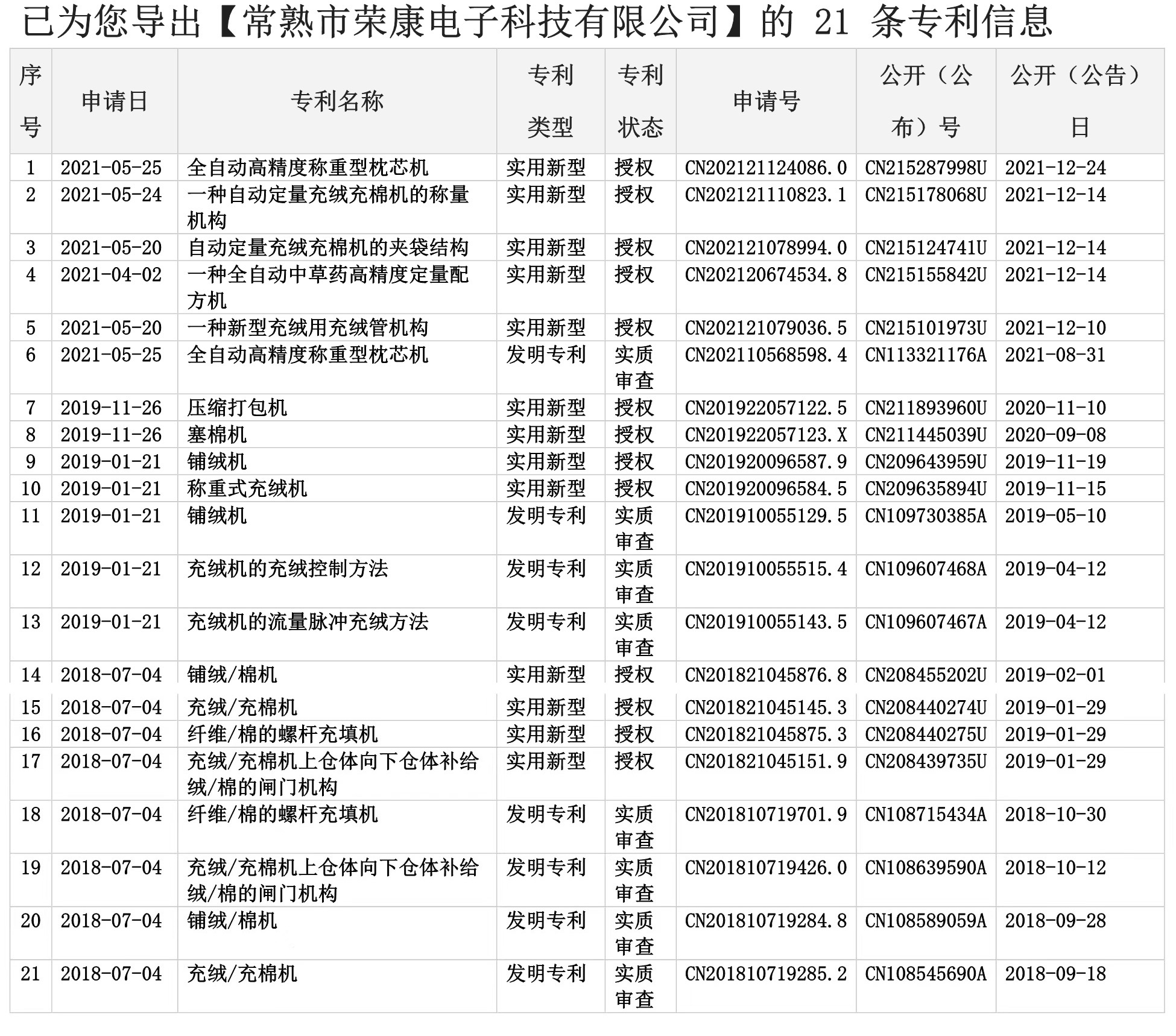 已为您导出【常熟市荣康电子科技有限公司】的 21 条专利信息

| 序号 | 申请日 | 专利名称 | 专利类型 | 专利状态 | 申请号 | 公开（公布）号 | 公开（公告）日 |
|---|---|---|---|---|---|---|---|
| 1 | 2021-05-25 | 全自动高精度称重型枕芯机 | 实用新型 | 授权 | CN202121124086.0 | CN215287998U | 2021-12-24 |
| 2 | 2021-05-24 | 一种自动定量充绒充棉机的称量机构 | 实用新型 | 授权 | CN202121110823.1 | CN215178068U | 2021-12-14 |
| 3 | 2021-05-20 | 自动定量充绒充棉机的夹袋结构 | 实用新型 | 授权 | CN202121078994.0 | CN215124741U | 2021-12-14 |
| 4 | 2021-04-02 | 一种全自动中草药高精度定量配方机 | 实用新型 | 授权 | CN202120674534.8 | CN215155842U | 2021-12-14 |
| 5 | 2021-05-20 | 一种新型充绒用充绒管机构 | 实用新型 | 授权 | CN202121079036.5 | CN215101973U | 2021-12-10 |
| 6 | 2021-05-25 | 全自动高精度称重型枕芯机 | 发明专利 | 实质审查 | CN202110568598.4 | CN113321176A | 2021-08-31 |
| 7 | 2019-11-26 | 压缩打包机 | 实用新型 | 授权 | CN201922057122.5 | CN211893960U | 2020-11-10 |
| 8 | 2019-11-26 | 塞棉机 | 实用新型 | 授权 | CN201922057123.X | CN211445039U | 2020-09-08 |
| 9 | 2019-01-21 | 铺绒机 | 实用新型 | 授权 | CN201920096587.9 | CN209643959U | 2019-11-19 |
| 10 | 2019-01-21 | 称重式充绒机 | 实用新型 | 授权 | CN201920096584.5 | CN209635894U | 2019-11-15 |
| 11 | 2019-01-21 | 铺绒机 | 发明专利 | 实质审查 | CN201910055129.5 | CN109730385A | 2019-05-10 |
| 12 | 2019-01-21 | 充绒机的充绒控制方法 | 发明专利 | 实质审查 | CN201910055515.4 | CN109607468A | 2019-04-12 |
| 13 | 2019-01-21 | 充绒机的流量脉冲充绒方法 | 发明专利 | 实质审查 | CN201910055143.5 | CN109607467A | 2019-04-12 |
| 14 | 2018-07-04 | 铺绒/棉机 | 实用新型 | 授权 | CN201821045876.8 | CN208455202U | 2019-02-01 |
| 15 | 2018-07-04 | 充绒/充棉机 | 实用新型 | 授权 | CN201821045145.3 | CN208440274U | 2019-01-29 |
| 16 | 2018-07-04 | 纤维/棉的螺杆充填机 | 实用新型 | 授权 | CN201821045875.3 | CN208440275U | 2019-01-29 |
| 17 | 2018-07-04 | 充绒/充棉机上仓体向下仓体补给绒/棉的闸门机构 | 实用新型 | 授权 | CN201821045151.9 | CN208439735U | 2019-01-29 |
| 18 | 2018-07-04 | 纤维/棉的螺杆充填机 | 发明专利 | 实质审查 | CN201810719701.9 | CN108715434A | 2018-10-30 |
| 19 | 2018-07-04 | 充绒/充棉机上仓体向下仓体补给绒/棉的闸门机构 | 发明专利 | 实质审查 | CN201810719426.0 | CN108639590A | 2018-10-12 |
| 20 | 2018-07-04 | 铺绒/棉机 | 发明专利 | 实质审查 | CN201810719284.8 | CN108589059A | 2018-09-28 |
| 21 | 2018-07-04 | 充绒/充棉机 | 发明专利 | 实质审查 | CN201810719285.2 | CN108545690A | 2018-09-18 |